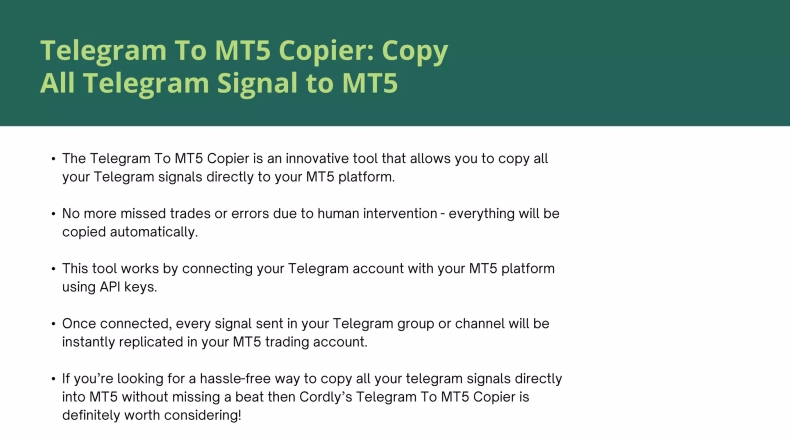 Telegram To MT5 Copier: Copy All Telegram Signal to MT5

• The Telegram To MT5 Copier is an innovative tool that allows you to copy all your Telegram signals directly to your MT5 platform.

• No more missed trades or errors due to human intervention - everything will be copied automatically.

• This tool works by connecting your Telegram account with your MT5 platform using API keys.

• Once connected, every signal sent in your Telegram group or channel will be instantly replicated in your MT5 trading account.

• If you're looking for a hassle-free way to copy all your telegram signals directly into MT5 without missing a beat then Cordly's Telegram To MT5 Copier is definitely worth considering!